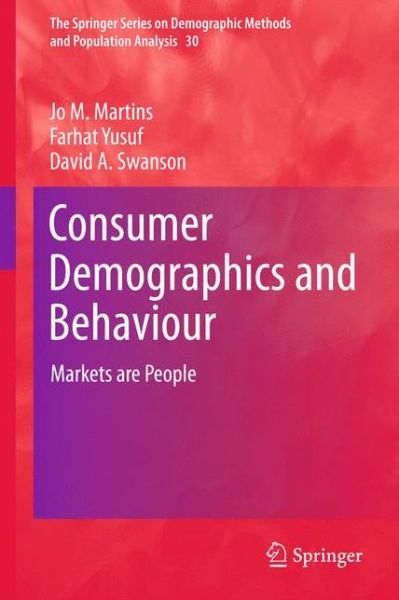 The Springer Series on Demographic Methods and Population Analysis 30

Jo M. Martins
Farhat Yusuf
David A. Swanson

Consumer Demographics and Behaviour

Markets are People

Springer